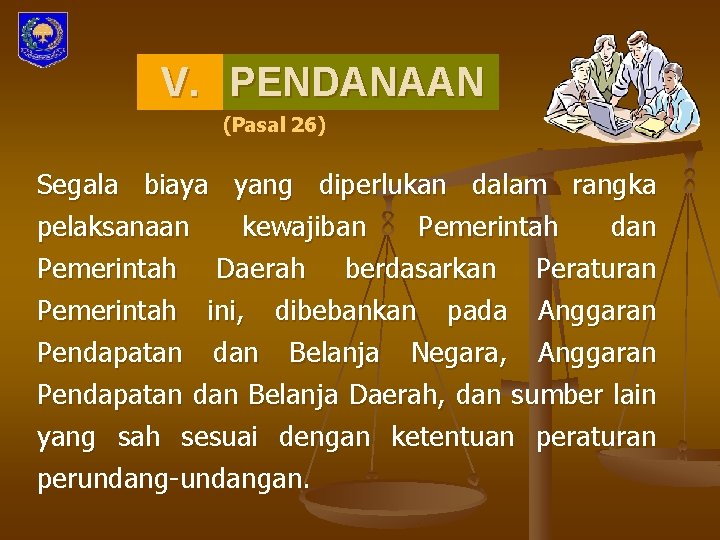 V. PENDANAAN

(Pasal 26)

Segala biaya yang diperlukan dalam rangka pelaksanaan kewajiban Pemerintah dan Pemerintah Daerah berdasarkan Peraturan Pemerintah ini, dibebankan pada Anggaran Pendapatan dan Belanja Negara, Anggaran Pendapatan dan Belanja Daerah, dan sumber lain yang sah sesuai dengan ketentuan peraturan perundang-undangan.